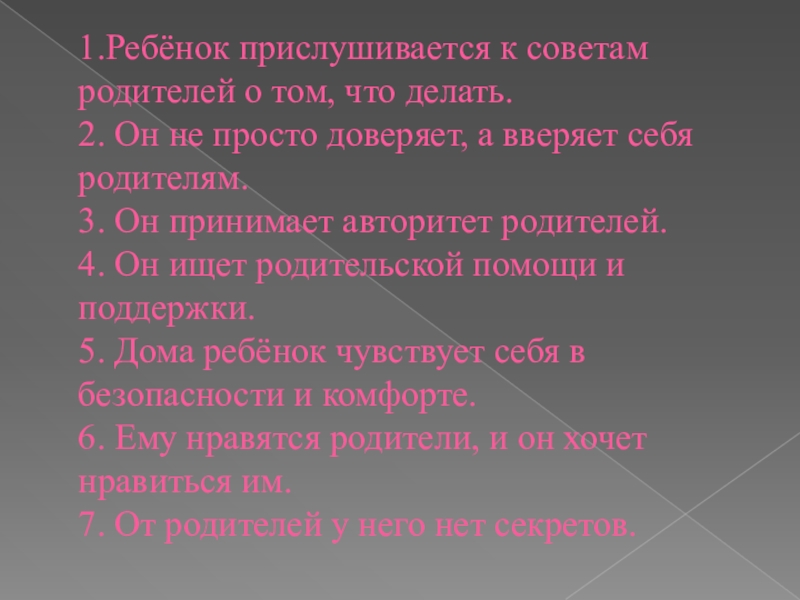 1.Ребёнок прислушивается к советам родителей о том, что делать.
2. Он не просто доверяет, а вверяет себя родителям.
3. Он принимает авторитет родителей.
4. Он ищет родительской помощи и поддержки.
5. Дома ребёнок чувствует себя в безопасности и комфорте.
6. Ему нравятся родители, и он хочет нравиться им.
7. От родителей у него нет секретов.